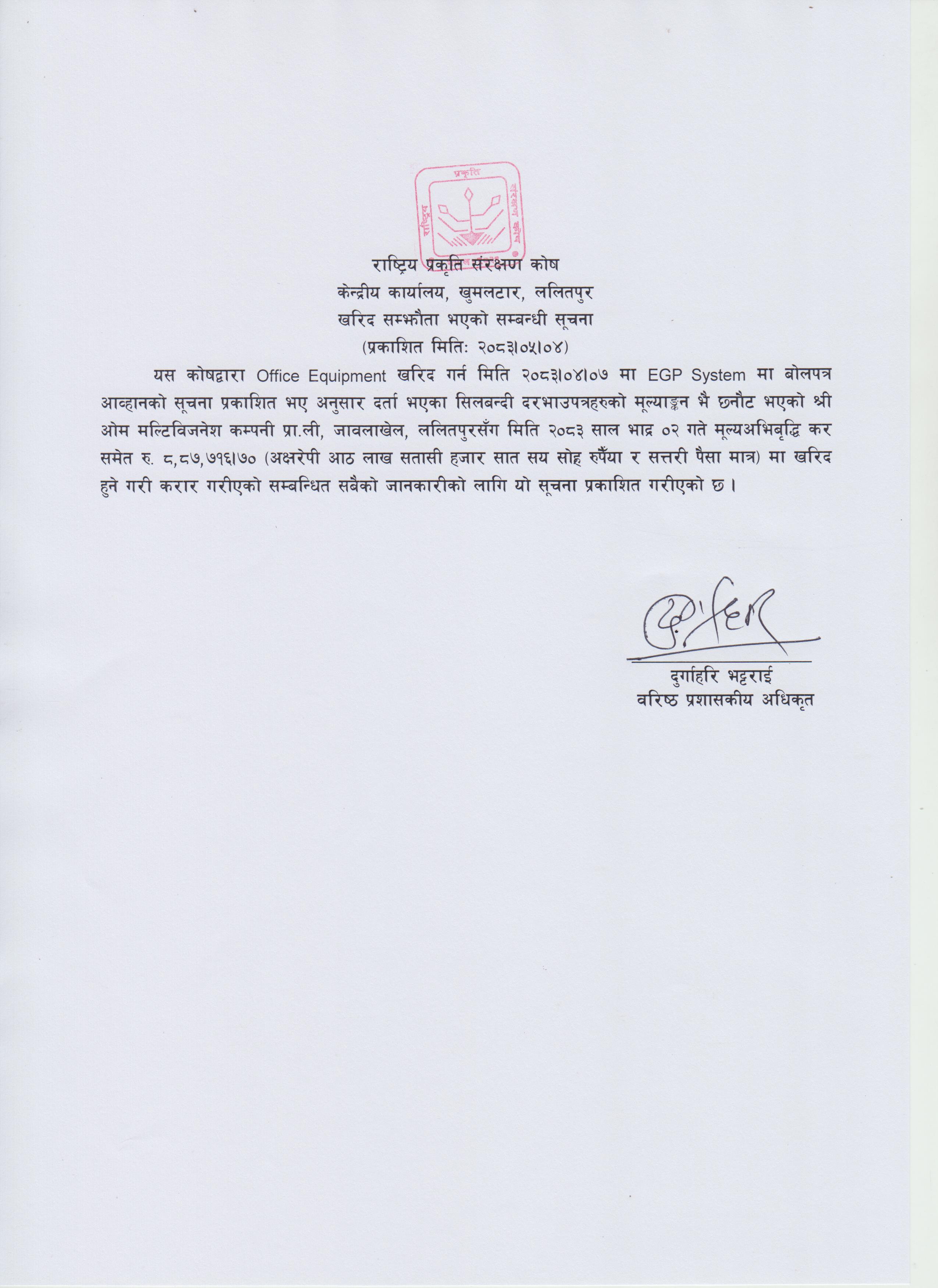 प्रकृति
राष्ट्रिय
संरक्षण कोष

राष्ट्रिय प्रकृति संरक्षण कोष
केन्द्रीय कार्यालय, खुमलटार, ललितपुर
खरिद सम्झौता भएको सम्बन्धी सूचना
(प्रकाशित मिति: २०८३।०५।०४)

यस कोषद्वारा Office Equipment खरिद गर्न मिति २०८३।०४।०७ मा EGP System मा बोलपत्र आव्हानको सूचना प्रकाशित भए अनुसार दर्ता भएका सिलबन्दी दरभाउपत्रहरुको मूल्याङ्कन भै छनौट भएको श्री ओम मल्टिविजनेश कम्पनी प्रा.ली, जावलाखेल, ललितपुरसँग मिति २०८३ साल भाद्र ०२ गते मूल्यअभिबृद्धि कर समेत रु. ८,८७,७१६।७० (अक्षरेपी आठ लाख सतासी हजार सात सय सोह्र रुपैँया र सत्तरी पैसा मात्र) मा खरिद हुने गरी करार गरीएको सम्बन्धित सबैको जानकारीको लागि यो सूचना प्रकाशित गरीएको छ।

दुर्गाहरि भट्टराई
वरिष्ठ प्रशासकीय अधिकृत